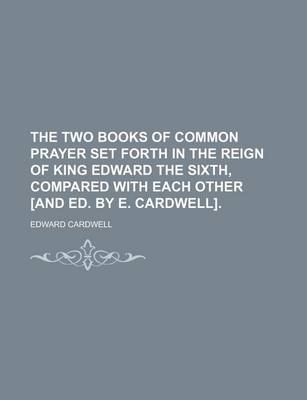 THE TWO BOOKS OF COMMON PRAYER SET FORTH IN THE REIGN OF KING EDWARD THE SIXTH, COMPARED WITH EACH OTHER [AND ED. BY E. CARDWELL].

EDWARD CARDWELL